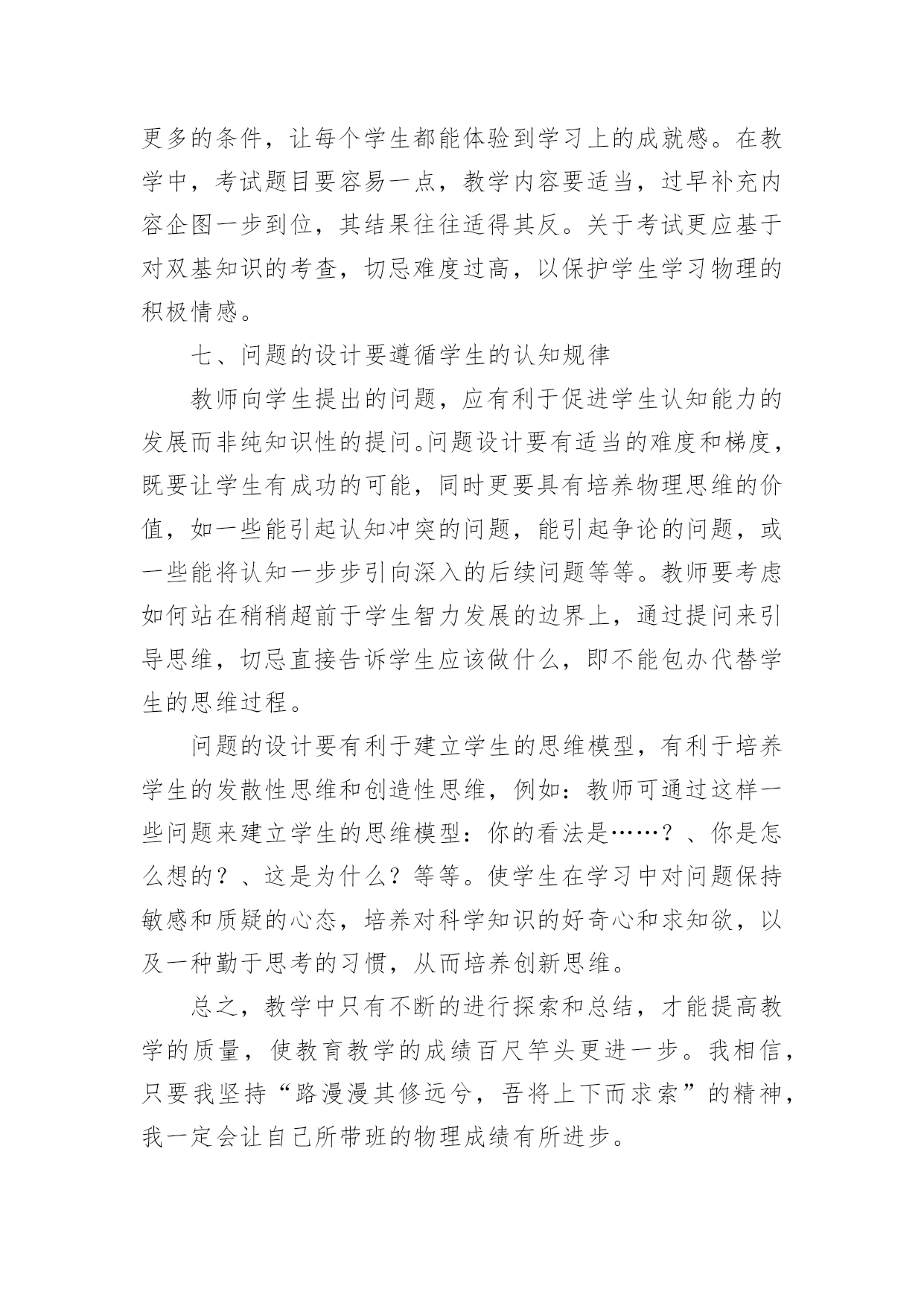 更多的条件，让每个学生都能体验到学习上的成就感。在教学中，考试题目要容易一点，教学内容要适当，过早补充内容企图一步到位，其结果往往适得其反。关于考试更应基于对双基知识的考查，切忌难度过高，以保护学生学习物理的积极情感。

七、问题的设计要遵循学生的认知规律

教师向学生提出的问题，应有利于促进学生认知能力的发展而非纯知识性的提问。问题设计要有适当的难度和梯度，既要让学生有成功的可能，同时更要具有培养物理思维的价值，如一些能引起认知冲突的问题，能引起争论的问题，或一些能将认知一步步引向深入的后续问题等等。教师要考虑如何站在稍稍超前于学生智力发展的边界上，通过提问来引导思维，切忌直接告诉学生应该做什么，即不能包办代替学生的思维过程。

问题的设计要有利于建立学生的思维模型，有利于培养学生的发散性思维和创造性思维，例如：教师可通过这样一些问题来建立学生的思维模型：你的看法是……？、你是怎么想的？、这是为什么？等等。使学生在学习中对问题保持敏感和质疑的心态，培养对科学知识的好奇心和求知欲，以及一种勤于思考的习惯，从而培养创新思维。

总之，教学中只有不断的进行探索和总结，才能提高教学的质量，使教育教学的成绩百尺竿头更进一步。我相信，只要我坚持“路漫漫其修远兮，吾将上下而求索”的精神，我一定会让自己所带班的物理成绩有所进步。